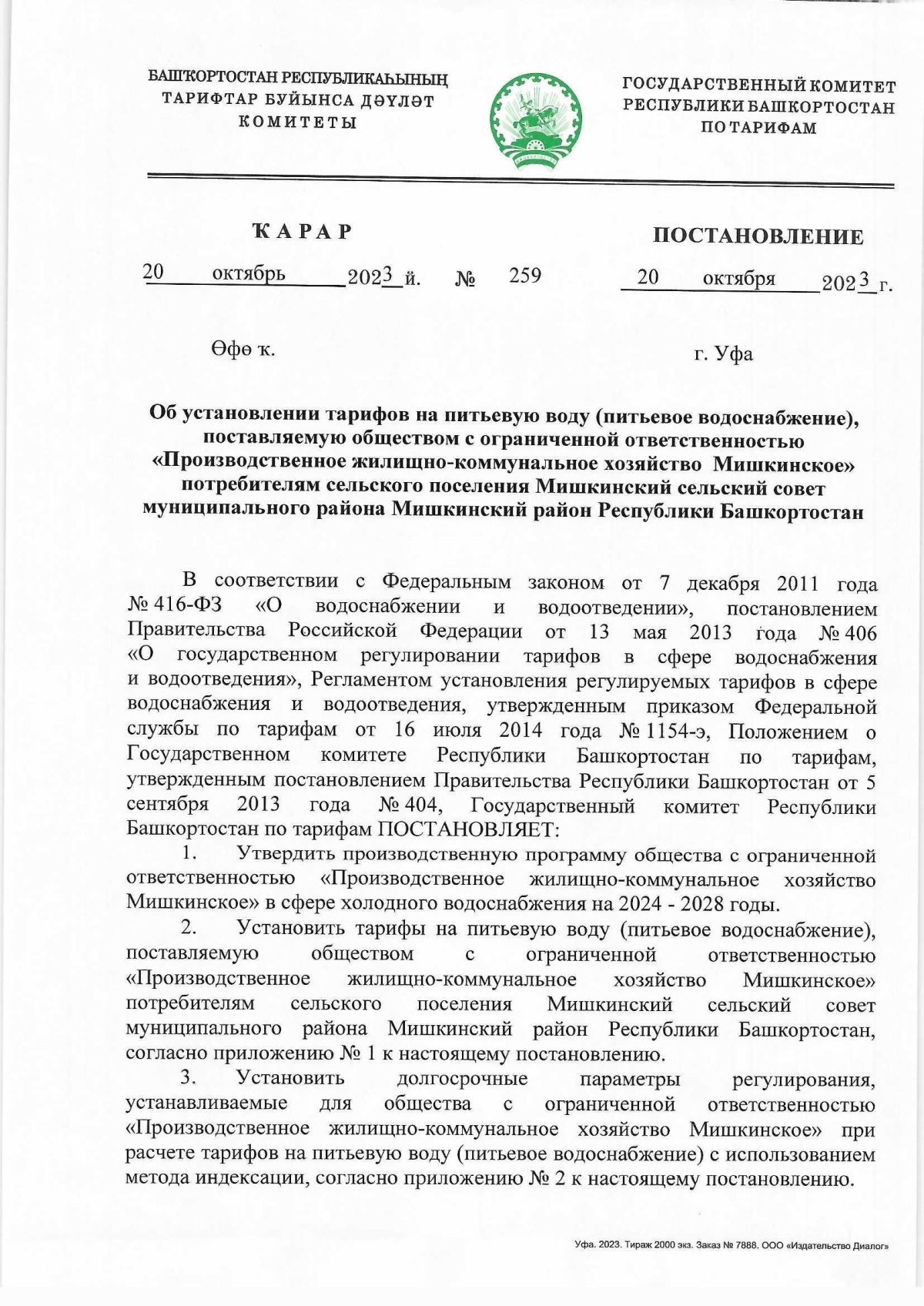 БАШҠОРТОСТАН РЕСПУБЛИКАҺЫНЫҢ ТАРИФТАР БУЙЫНСА ДӘҮЛӘТ КОМИТЕТЫ

ГОСУДАРСТВЕННЫЙ КОМИТЕТ РЕСПУБЛИКИ БАШКОРТОСТАН ПО ТАРИФАМ

ҠАРАР

ПОСТАНОВЛЕНИЕ

20 октябрь 2023 й. № 259 20 октября 2023 г.

Өфө ҡ.

г. Уфа

Об установлении тарифов на питьевую воду (питьевое водоснабжение), поставляемую обществом с ограниченной ответственностью «Производственное жилищно-коммунальное хозяйство Мишкинское» потребителям сельского поселения Мишкинский сельский совет муниципального района Мишкинский район Республики Башкортостан

В соответствии с Федеральным законом от 7 декабря 2011 года № 416-ФЗ «О водоснабжении и водоотведении», постановлением Правительства Российской Федерации от 13 мая 2013 года № 406 «О государственном регулировании тарифов в сфере водоснабжения и водоотведения», Регламентом установления регулируемых тарифов в сфере водоснабжения и водоотведения, утвержденным приказом Федеральной службы по тарифам от 16 июля 2014 года № 1154-э, Положением о Государственном комитете Республики Башкортостан по тарифам, утвержденным постановлением Правительства Республики Башкортостан от 5 сентября 2013 года № 404, Государственный комитет Республики Башкортостан по тарифам ПОСТАНОВЛЯЕТ:

1. Утвердить производственную программу общества с ограниченной ответственностью «Производственное жилищно-коммунальное хозяйство Мишкинское» в сфере холодного водоснабжения на 2024 - 2028 годы.

2. Установить тарифы на питьевую воду (питьевое водоснабжение), поставляемую обществом с ограниченной ответственностью «Производственное жилищно-коммунальное хозяйство Мишкинское» потребителям сельского поселения Мишкинский сельский совет муниципального района Мишкинский район Республики Башкортостан, согласно приложению № 1 к настоящему постановлению.

3. Установить долгосрочные параметры регулирования, устанавливаемые для общества с ограниченной ответственностью «Производственное жилищно-коммунальное хозяйство Мишкинское» при расчете тарифов на питьевую воду (питьевое водоснабжение) с использованием метода индексации, согласно приложению № 2 к настоящему постановлению.

Уфа. 2023. Тираж 2000 экз. Заказ № 7888. ООО «Издательство Диалог»